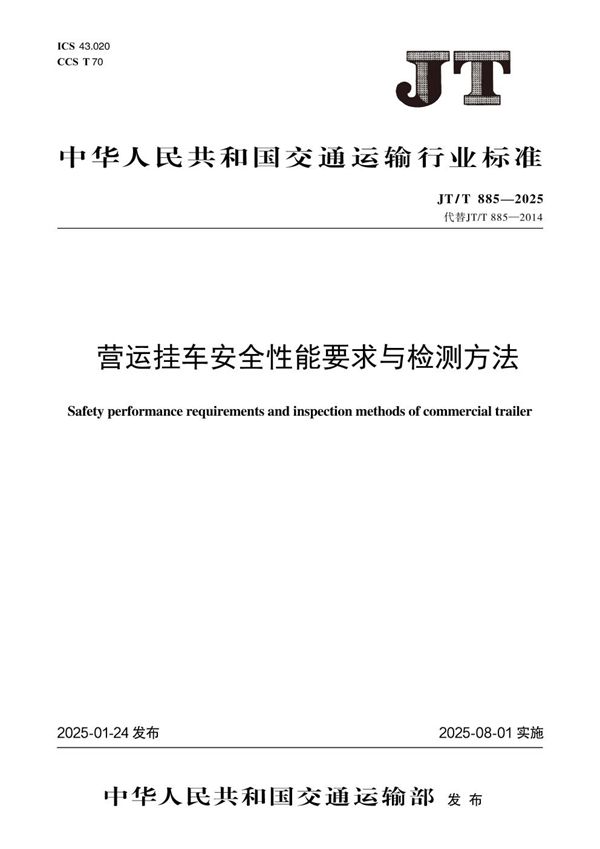 ICS 43.020
CCS T 70

JT

中华人民共和国交通运输行业标准

JT/T 885—2025
代替JT/T 885—2014

营运挂车安全性能要求与检测方法

Safety performance requirements and inspection methods of commercial trailer

2025-01-24 发布

2025-08-01 实施

中华人民共和国交通运输部 发布